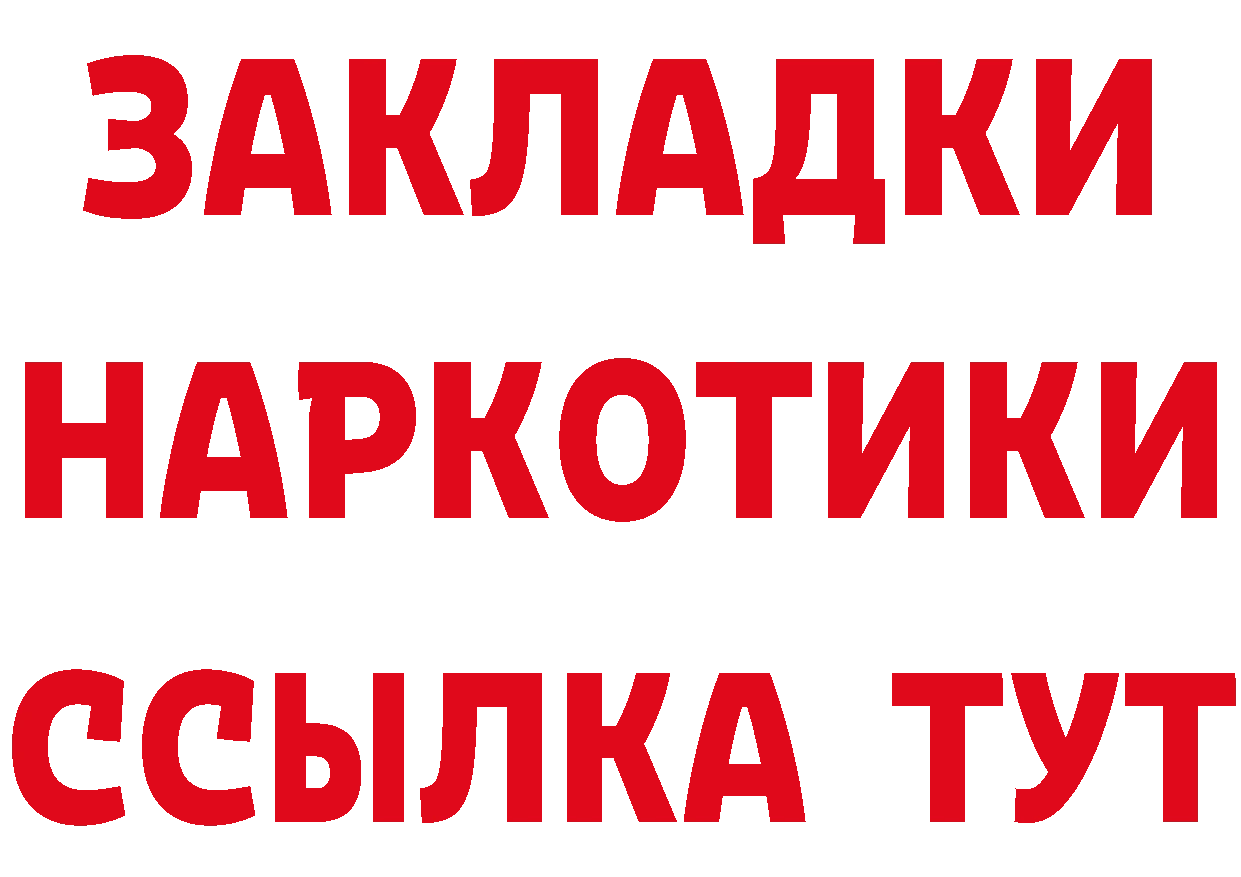 ЗАКЛАДКИ
НАРКОТИКИ
ССЫЛКА ТУТ